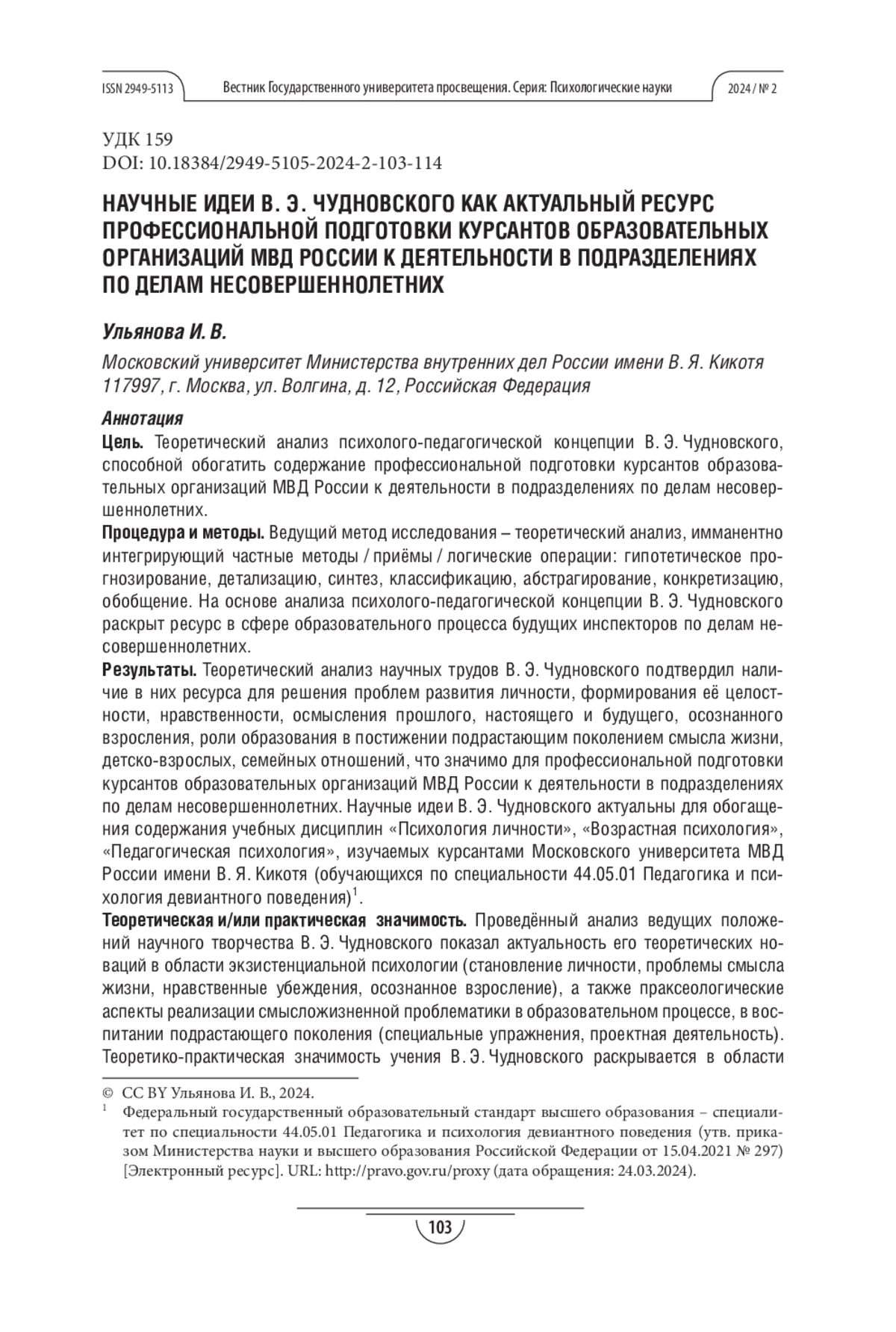 ISSN 2949-5113 Вестник Государственного университета просвещения. Серия: Психологические науки 2024 / № 2

УДК 159
DOI: 10.18384/2949-5105-2024-2-103-114

НАУЧНЫЕ ИДЕИ В. Э. ЧУДНОВСКОГО КАК АКТУАЛЬНЫЙ РЕСУРС ПРОФЕССИОНАЛЬНОЙ ПОДГОТОВКИ КУРСАНТОВ ОБРАЗОВАТЕЛЬНЫХ ОРГАНИЗАЦИЙ МВД РОССИИ К ДЕЯТЕЛЬНОСТИ В ПОДРАЗДЕЛЕНИЯХ ПО ДЕЛАМ НЕСОВЕРШЕННОЛЕТНИХ

Ульянова И. В.

Московский университет Министерства внутренних дел России имени В. Я. Кикотя
117997, г. Москва, ул. Волгина, д. 12, Российская Федерация

Аннотация
Цель. Теоретический анализ психолого-педагогической концепции В. Э. Чудновского, способной обогатить содержание профессиональной подготовки курсантов образовательных организаций МВД России к деятельности в подразделениях по делам несовершеннолетних.
Процедура и методы. Ведущий метод исследования – теоретический анализ, имманентно интегрирующий частные методы / приёмы / логические операции: гипотетическое прогнозирование, детализацию, синтез, классификацию, абстрагирование, конкретизацию, обобщение. На основе анализа психолого-педагогической концепции В. Э. Чудновского раскрыт ресурс в сфере образовательного процесса будущих инспекторов по делам несовершеннолетних.
Результаты. Теоретический анализ научных трудов В. Э. Чудновского подтвердил наличие в них ресурса для решения проблем развития личности, формирования её целостности, нравственности, осмысления прошлого, настоящего и будущего, осознанного взросления, роли образования в постижении подрастающим поколением смысла жизни, детско-взрослых, семейных отношений, что значимо для профессиональной подготовки курсантов образовательных организаций МВД России к деятельности в подразделениях по делам несовершеннолетних. Научные идеи В. Э. Чудновского актуальны для обогащения содержания учебных дисциплин «Психология личности», «Возрастная психология», «Педагогическая психология», изучаемых курсантами Московского университета МВД России имени В. Я. Кикотя (обучающихся по специальности 44.05.01 Педагогика и психология девиантного поведения)$^1$.
Теоретическая и/или практическая значимость. Проведённый анализ ведущих положений научного творчества В. Э. Чудновского показал актуальность его теоретических новаций в области экзистенциальной психологии (становление личности, проблемы смысла жизни, нравственные убеждения, осознанное взросление), а также праксеологические аспекты реализации смысложизненной проблематики в образовательном процессе, в воспитании подрастающего поколения (специальные упражнения, проектная деятельность). Теоретико-практическая значимость учения В. Э. Чудновского раскрывается в области

© CC BY Ульянова И. В., 2024.
$^1$ Федеральный государственный образовательный стандарт высшего образования – специалитет по специальности 44.05.01 Педагогика и психология девиантного поведения (утв. приказом Министерства науки и высшего образования Российской Федерации от 15.04.2021 № 297) [Электронный ресурс]. URL: http://pravo.gov.ru/proxy (дата обращения: 24.03.2024).

103